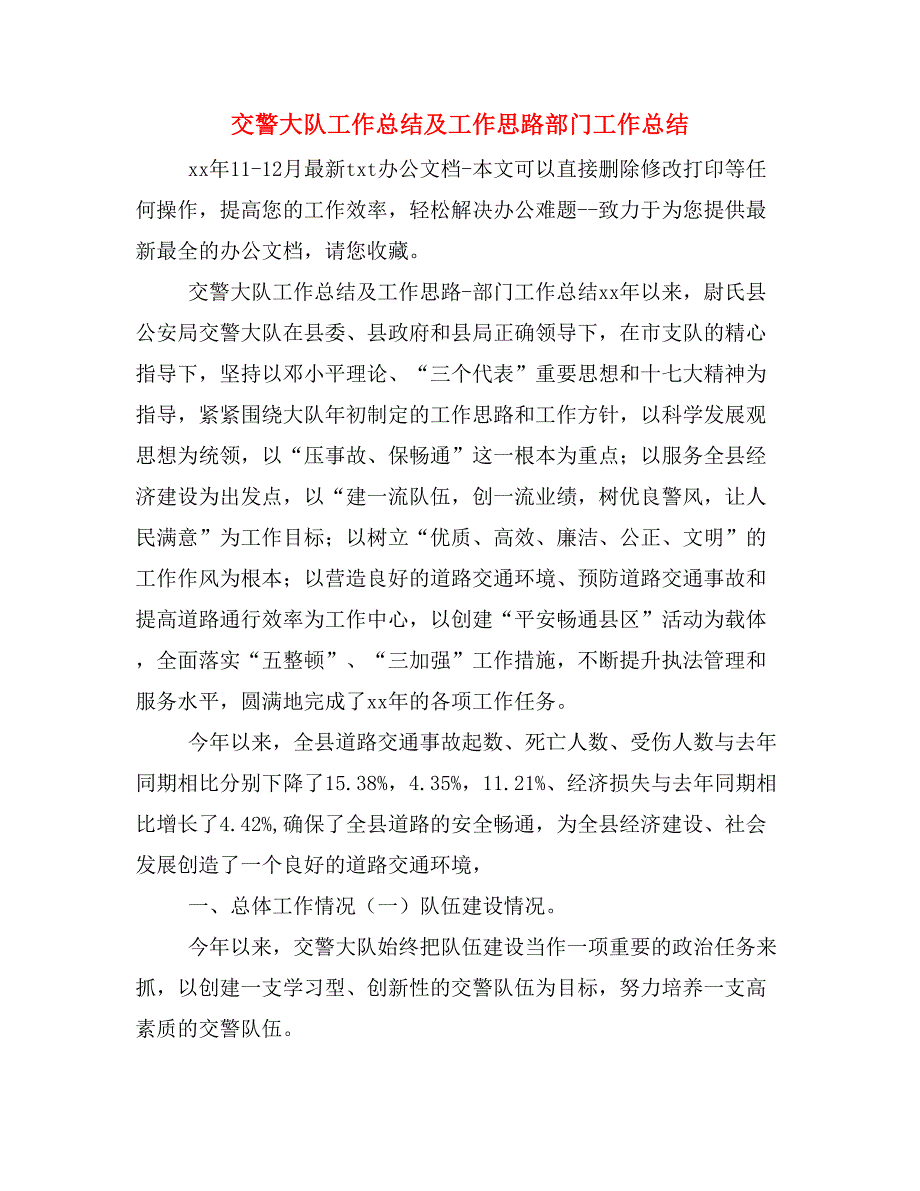 交警大队工作总结及工作思路部门工作总结

xx年11-12月最新txt办公文档-本文可以直接删除修改打印等任何操作，提高您的工作效率，轻松解决办公难题--致力于为您提供最新最全的办公文档，请您收藏。

交警大队工作总结及工作思路-部门工作总结xx年以来，尉氏县公安局交警大队在县委、县政府和县局正确领导下，在市支队的精心指导下，坚持以邓小平理论、“三个代表”重要思想和十七大精神为指导，紧紧围绕大队年初制定的工作思路和工作方针，以科学发展观思想为统领，以“压事故、保畅通”这一根本为重点；以服务全县经济建设为出发点，以“建一流队伍，创一流业绩，树优良警风，让人民满意”为工作目标；以树立“优质、高效、廉洁、公正、文明”的工作作风为根本；以营造良好的道路交通环境、预防道路交通事故和提高道路通行效率为工作中心，以创建“平安畅通县区”活动为载体，全面落实“五整顿”、“三加强”工作措施，不断提升执法管理和服务水平，圆满地完成了xx年的各项工作任务。

今年以来，全县道路交通事故起数、死亡人数、受伤人数与去年同期相比分别下降了15.38%，4.35%，11.21%、经济损失与去年同期相比增长了4.42%,确保了全县道路的安全畅通，为全县经济建设、社会发展创造了一个良好的道路交通环境，

一、总体工作情况（一）队伍建设情况。

今年以来，交警大队始终把队伍建设当作一项重要的政治任务来抓，以创建一支学习型、创新性的交警队伍为目标，努力培养一支高素质的交警队伍。